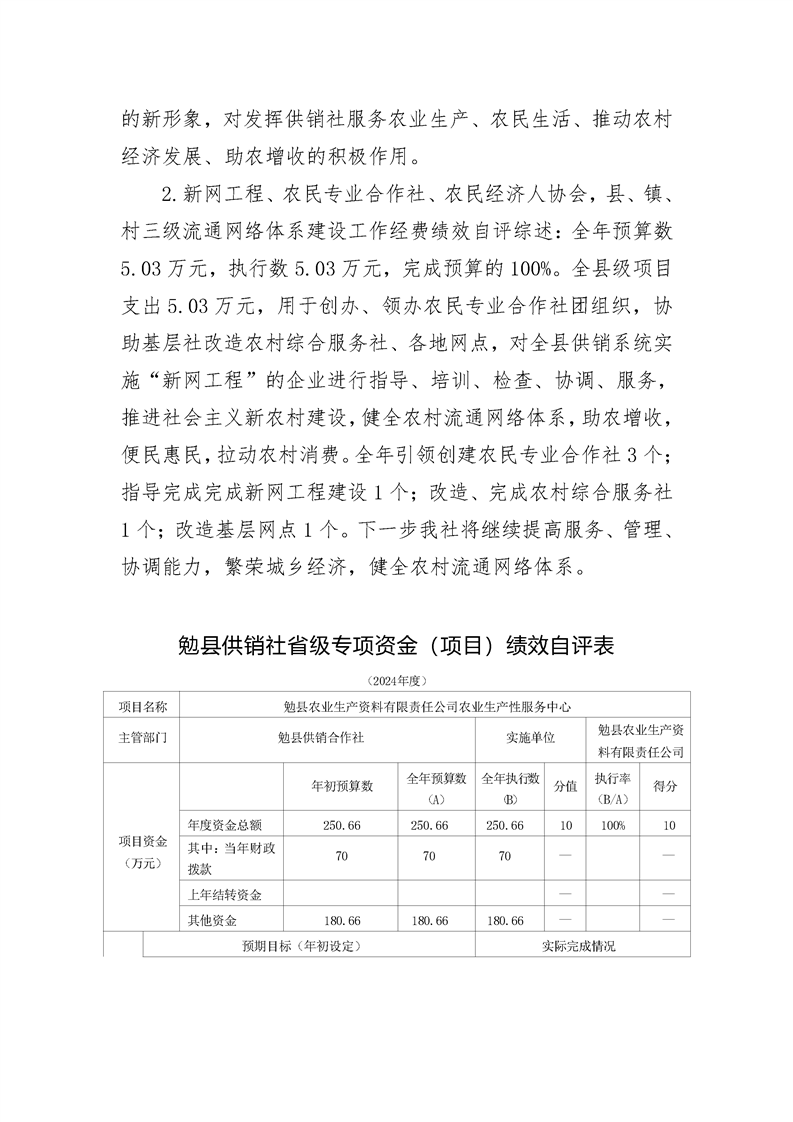 的新形象，对发挥供销社服务农业生产、农民生活、推动农村经济发展、助农增收的积极作用。

2.新网工程、农民专业合作社、农民经济人协会，县、镇、村三级流通网络体系建设工作经费绩效自评综述：全年预算数5.03万元，执行数5.03万元，完成预算的100%。全县级项目支出5.03万元，用于创办、领办农民专业合作社团组织，协助基层社改造农村综合服务社、各地网点，对全县供销系统实施“新网工程”的企业进行指导、培训、检查、协调、服务，推进社会主义新农村建设，健全农村流通网络体系，助农增收，便民惠民，拉动农村消费。全年引领创建农民专业合作社3个；指导完成完成新网工程建设1个；改造、完成农村综合服务社1个；改造基层网点1个。下一步我社将继续提高服务、管理、协调能力，繁荣城乡经济，健全农村流通网络体系。

勉县供销社省级专项资金（项目）绩效自评表

（2024年度）

| 项目名称 | 勉县农业生产资料有限责任公司农业生产性服务中心 | | | | | | |
|---|---|---|---|---|---|---|---|
| 主管部门 | 勉县供销合作社 | | | 实施单位 | | 勉县农业生产资料有限责任公司 | |
| 项目资金（万元） | | 年初预算数 | 全年预算数（A） | 全年执行数（B） | 分值 | 执行率（B/A） | 得分 |
| | 年度资金总额 | 250.66 | 250.66 | 250.66 | 10 | 100% | 10 |
| | 其中：当年财政拨款 | 70 | 70 | 70 | — | | — |
| | 上年结转资金 | | | | — | | — |
| | 其他资金 | 180.66 | 180.66 | 180.66 | — | | — |
| | 预期目标（年初设定） | | | 实际完成情况 | | | |